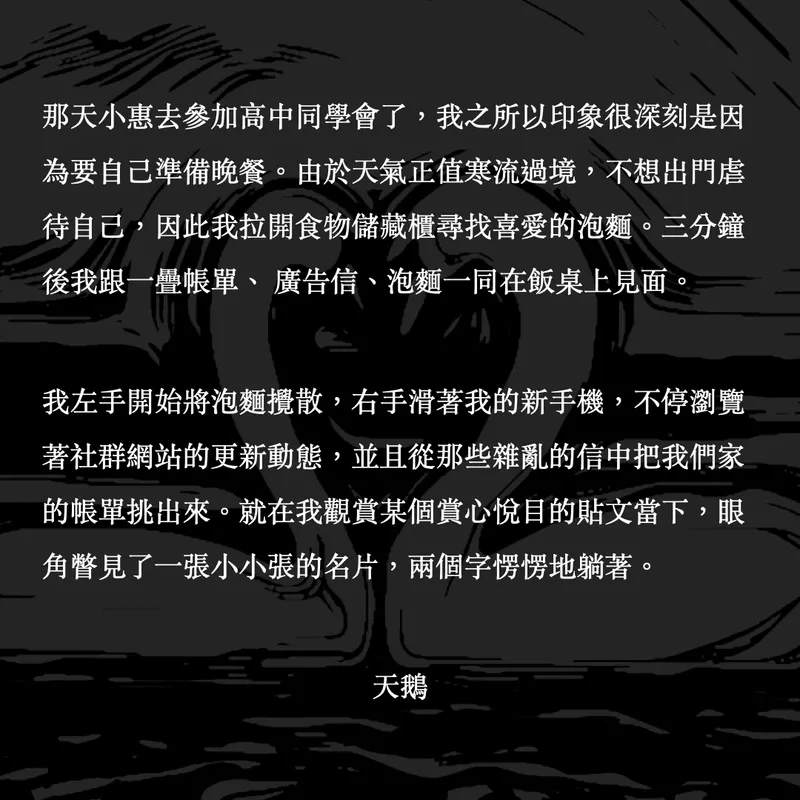 那天小惠去參加高中同學會了，我之所以印象很深刻是因為要自己準備晚餐。由於天氣正值寒流過境，不想出門虐待自己，因此我拉開食物儲藏櫃尋找喜愛的泡麵。三分鐘後我跟一疊帳單、 廣告信、泡麵一同在飯桌上見面。

我左手開始將泡麵攪散，右手滑著我的新手機，不停瀏覽著社群網站的更新動態，並且從那些雜亂的信中把我們家的帳單挑出來。就在我觀賞某個賞心悅目的貼文當下，眼角瞥見了一張小小張的名片，兩個字愣愣地躺著。

天鵝